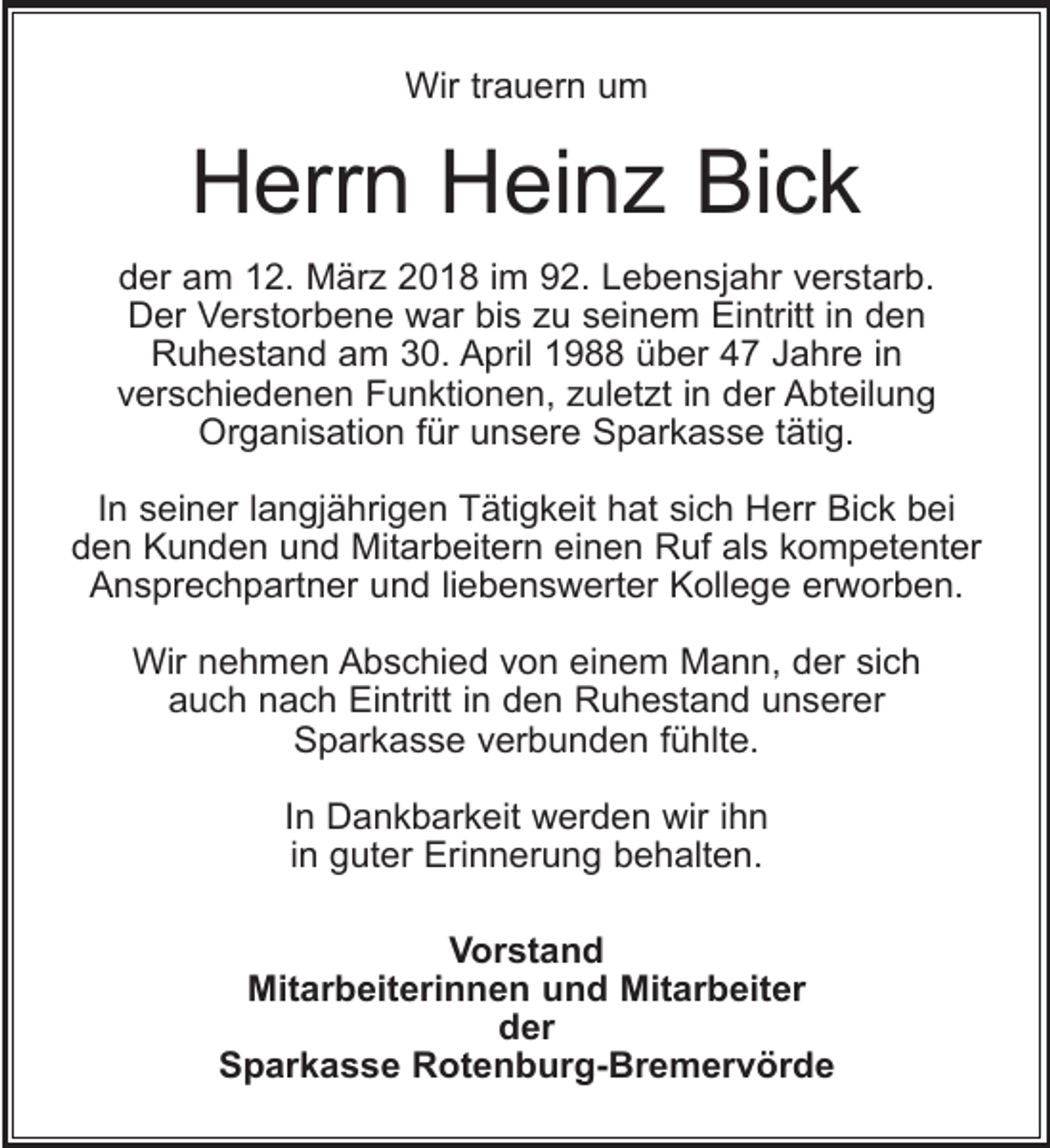 Wir trauern um

Herrn Heinz Bick

der am 12. März 2018 im 92. Lebensjahr verstarb. Der Verstorbene war bis zu seinem Eintritt in den Ruhestand am 30. April 1988 über 47 Jahre in verschiedenen Funktionen, zuletzt in der Abteilung Organisation für unsere Sparkasse tätig.

In seiner langjährigen Tätigkeit hat sich Herr Bick bei den Kunden und Mitarbeitern einen Ruf als kompetenter Ansprechpartner und liebenswerter Kollege erworben.

Wir nehmen Abschied von einem Mann, der sich auch nach Eintritt in den Ruhestand unserer Sparkasse verbunden fühlte.

In Dankbarkeit werden wir ihn in guter Erinnerung behalten.

Vorstand
Mitarbeiterinnen und Mitarbeiter
der
Sparkasse Rotenburg-Bremervörde